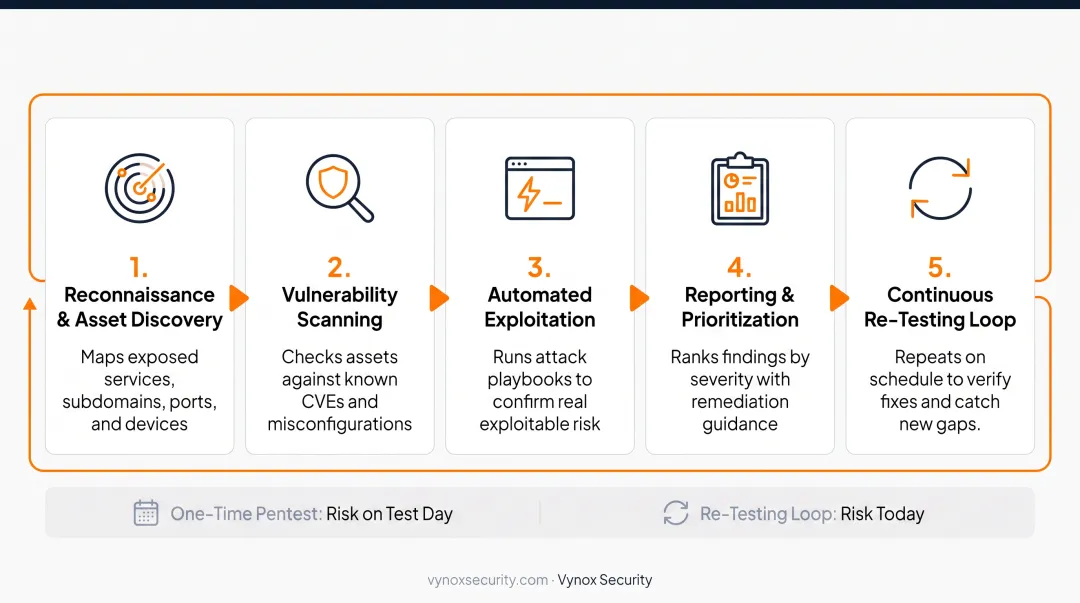 1.
Reconnaissance & Asset Discovery

Maps exposed services, subdomains, ports, and devices

2.
Vulnerability Scanning

Checks assets against known CVEs and misconfigurations

3.
Automated Exploitation

Runs attack playbooks to confirm real exploitable risk

4.
Reporting & Prioritization

Ranks findings by severity with remediation guidance

5.
Continuous Re-Testing Loop

Repeats on schedule to verify fixes and catch new gaps.

One-Time Pentest: Risk on Test Day

Re-Testing Loop: Risk Today

vynoxsecurity.com · Vynox Security